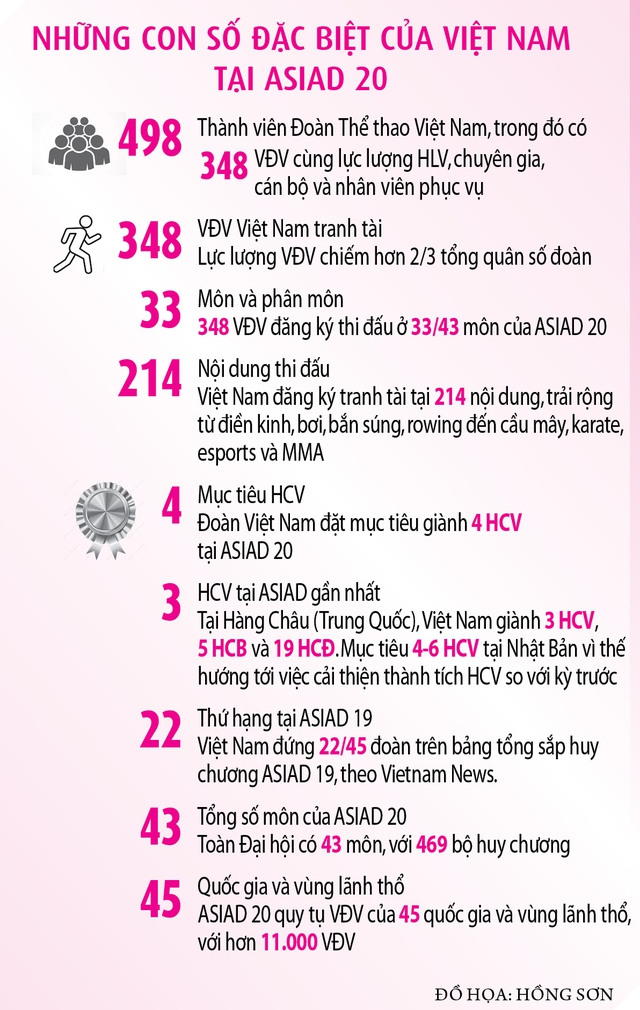 NHỮNG CON SỐ ĐẶC BIỆT CỦA VIỆT NAM TẠI ASIAD 20

498 Thành viên Đoàn Thể thao Việt Nam, trong đó có 348 VĐV cùng lực lượng HLV, chuyên gia, cán bộ và nhân viên phục vụ

348 VĐV Việt Nam tranh tài
Lực lượng VĐV chiếm hơn 2/3 tổng quân số đoàn

33 Môn và phân môn
348 VĐV đăng ký thi đấu ở 33/43 môn của ASIAD 20

214 Nội dung thi đấu
Việt Nam đăng ký tranh tài tại 214 nội dung, trải rộng từ điền kinh, bơi, bắn súng, rowing đến cầu mây, karate, esports và MMA

4 Mục tiêu HCV
Đoàn Việt Nam đặt mục tiêu giành 4 HCV tại ASIAD 20

3 HCV tại ASIAD gần nhất
Tại Hàng Châu (Trung Quốc), Việt Nam giành 3 HCV, 5 HCB và 19 HCĐ. Mục tiêu 4-6 HCV tại Nhật Bản vì thế hướng tới việc cải thiện thành tích HCV so với kỳ trước

22 Thứ hạng tại ASIAD 19
Việt Nam đứng 22/45 đoàn trên bảng tổng sắp huy chương ASIAD 19, theo Vietnam News.

43 Tổng số môn của ASIAD 20
Toàn Đại hội có 43 môn, với 469 bộ huy chương

45 Quốc gia và vùng lãnh thổ
ASIAD 20 quy tụ VĐV của 45 quốc gia và vùng lãnh thổ, với hơn 11.000 VĐV

ĐỒ HỌA: HỒNG SƠN